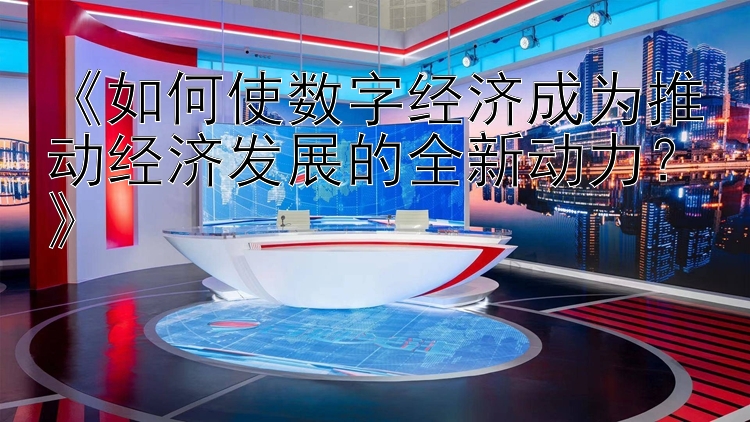 《如何使数字经济成为推动经济发展的全新动力？》